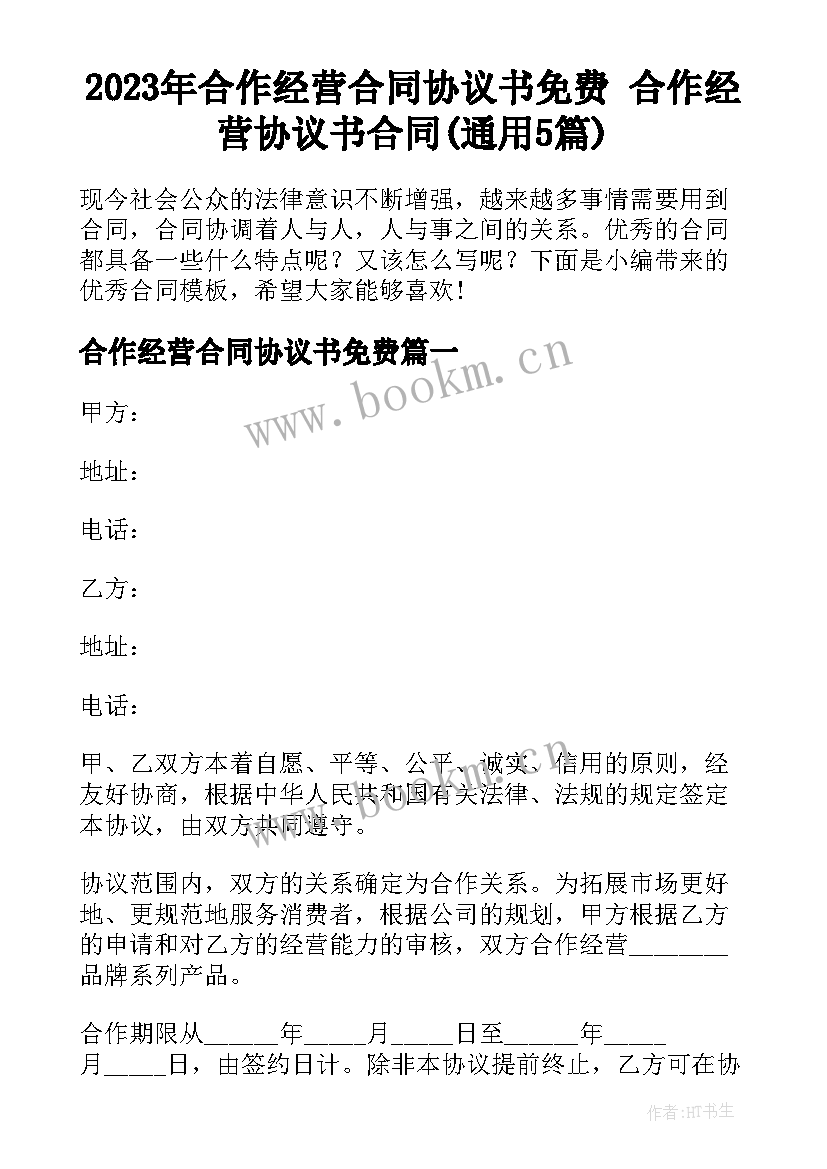 2023年合作经营合同协议书免费 合作经营协议书合同(通用5篇)

现今社会公众的法律意识不断增强，越来越多事情需要用到合同，合同协调着人与人，人与事之间的关系。优秀的合同都具备一些什么特点呢？又该怎么写呢？下面是小编带来的优秀合同模板，希望大家能够喜欢！

合作经营合同协议书免费篇一

www.bookm.cn

甲方：

地址：

电话：

乙方：

地址：

电话：

甲、乙双方本着自愿、平等、公平、诚实、信用的原则，经友好协商，根据中华人民共和国有关法律、法规的规定签定本协议，由双方共同遵守。

www.bookm.cn

协议范围内，双方的关系确定为合作关系。为拓展市场更好地、更规范地服务消费者，根据公司的规划，甲方根据乙方的申请和对乙方的经营能力的审核，双方合作经营________品牌系列产品。

合作期限从______年_____月_____日至______年_____月_____日，由签约日计。除非本协议提前终止，乙方可在协

作者:HT书生